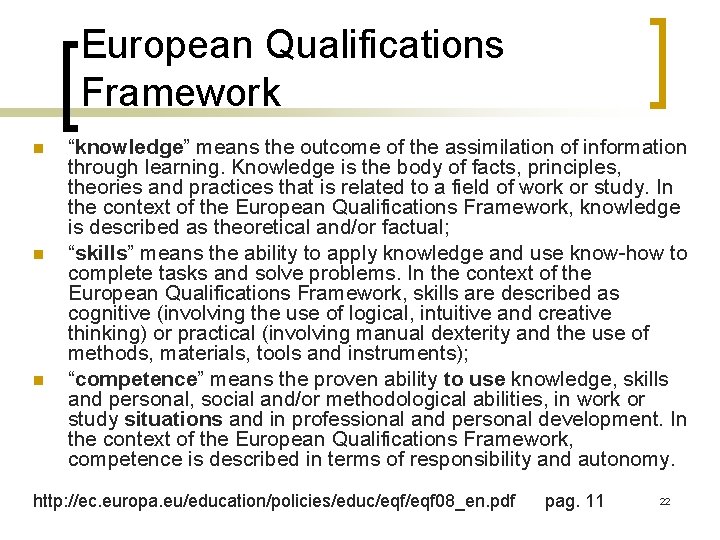 European Qualifications Framework

• "knowledge" means the outcome of the assimilation of information through learning. Knowledge is the body of facts, principles, theories and practices that is related to a field of work or study. In the context of the European Qualifications Framework, knowledge is described as theoretical and/or factual;
• "skills" means the ability to apply knowledge and use know-how to complete tasks and solve problems. In the context of the European Qualifications Framework, skills are described as cognitive (involving the use of logical, intuitive and creative thinking) or practical (involving manual dexterity and the use of methods, materials, tools and instruments);
• "competence" means the proven ability to use knowledge, skills and personal, social and/or methodological abilities, in work or study situations and in professional and personal development. In the context of the European Qualifications Framework, competence is described in terms of responsibility and autonomy.

http://ec.europa.eu/education/policies/educ/eqf/eqf08_en.pdf pag. 11

22